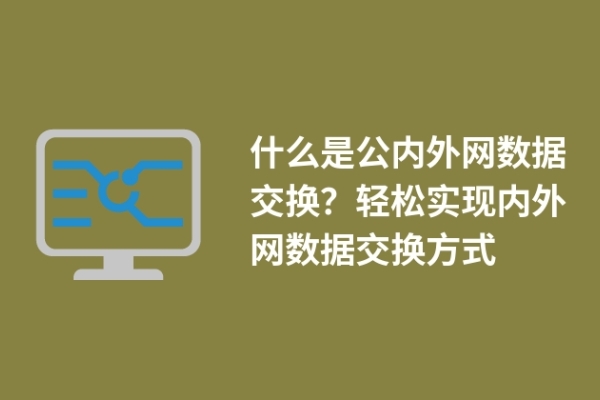 什么是公内外网数据交换？轻松实现内外网数据交换方式